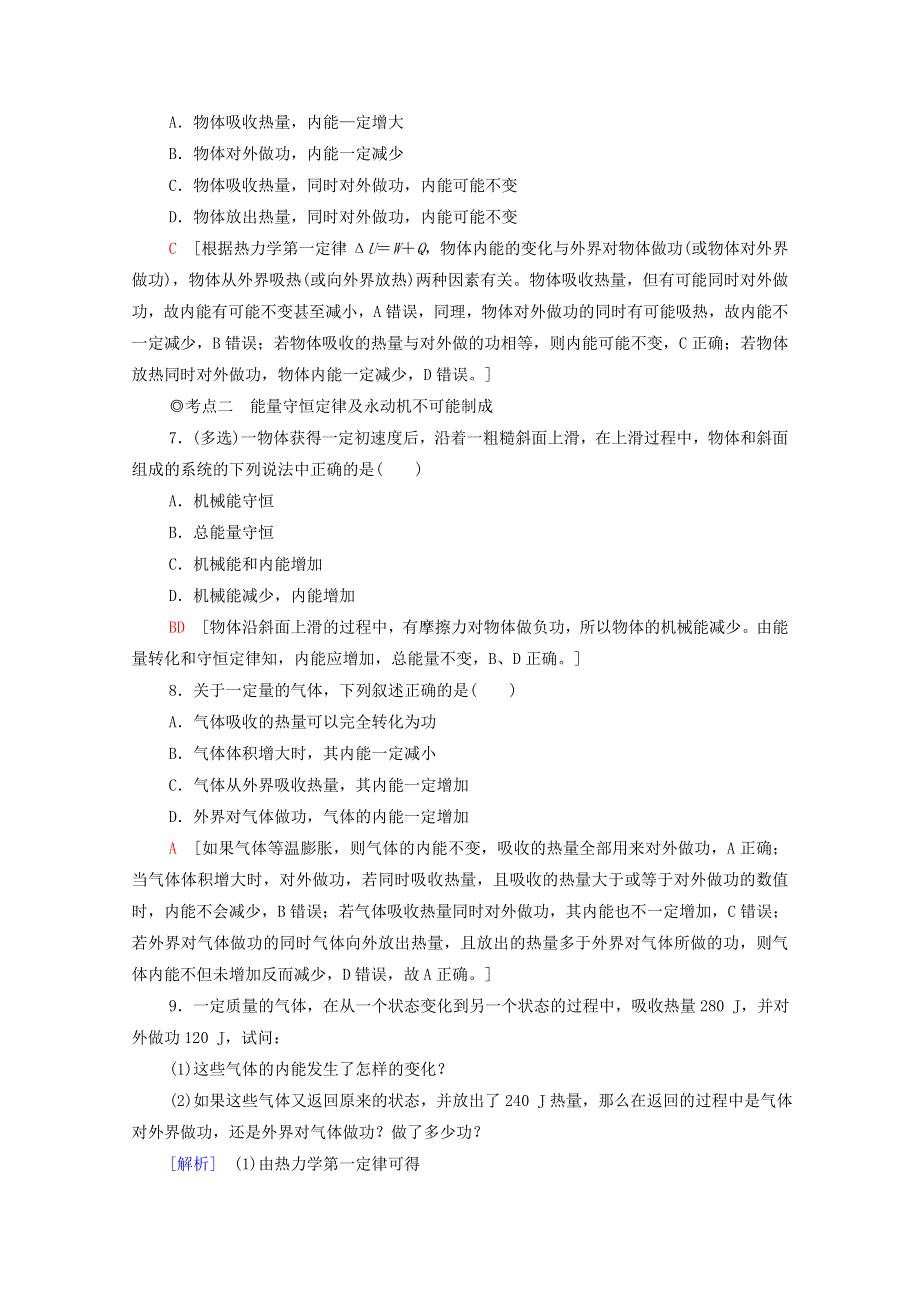 A．物体吸收热量，内能一定增大

B．物体对外做功，内能一定减少

C．物体吸收热量，同时对外做功，内能可能不变

D．物体放出热量，同时对外做功，内能可能不变

C ［根据热力学第一定律 $\Delta U=W+Q$，物体内能的变化与外界对物体做功(或物体对外界做功)，物体从外界吸热(或向外界放热)两种因素有关。物体吸收热量，但有可能同时对外做功，故内能有可能不变甚至减小，A错误，同理，物体对外做功的同时有可能吸热，故内能不一定减少，B错误；若物体吸收的热量与对外做的功相等，则内能可能不变，C正确；若物体放热同时对外做功，物体内能一定减少，D错误。］

◎考点二　能量守恒定律及永动机不可能制成

7．(多选)一物体获得一定初速度后，沿着一粗糙斜面上滑，在上滑过程中，物体和斜面组成的系统的下列说法中正确的是(　　)

A．机械能守恒

B．总能量守恒

C．机械能和内能增加

D．机械能减少，内能增加

BD ［物体沿斜面上滑的过程中，有摩擦力对物体做负功，所以物体的机械能减少。由能量转化和守恒定律知，内能应增加，总能量不变，B、D正确。］

8．关于一定量的气体，下列叙述正确的是(　　)

A．气体吸收的热量可以完全转化为功

B．气体体积增大时，其内能一定减小

C．气体从外界吸收热量，其内能一定增加

D．外界对气体做功，气体的内能一定增加

A ［如果气体等温膨胀，则气体的内能不变，吸收的热量全部用来对外做功，A正确；当气体体积增大时，对外做功，若同时吸收热量，且吸收的热量大于或等于对外做功的数值时，内能不会减少，B错误；若气体吸收热量同时对外做功，其内能也不一定增加，C错误；若外界对气体做功的同时气体向外放出热量，且放出的热量多于外界对气体所做的功，则气体内能不但未增加反而减少，D错误，故A正确。］

9．一定质量的气体，在从一个状态变化到另一个状态的过程中，吸收热量280 J，并对外做功120 J，试问：

(1)这些气体的内能发生了怎样的变化？

(2)如果这些气体又返回原来的状态，并放出了240 J热量，那么在返回的过程中是气体对外界做功，还是外界对气体做功？做了多少功？

［解析］ (1)由热力学第一定律可得